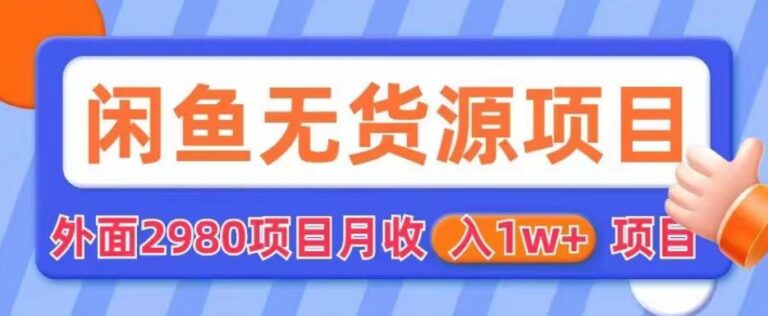 闲鱼无货源项目

外面2980项目月收 入1w+ 项目